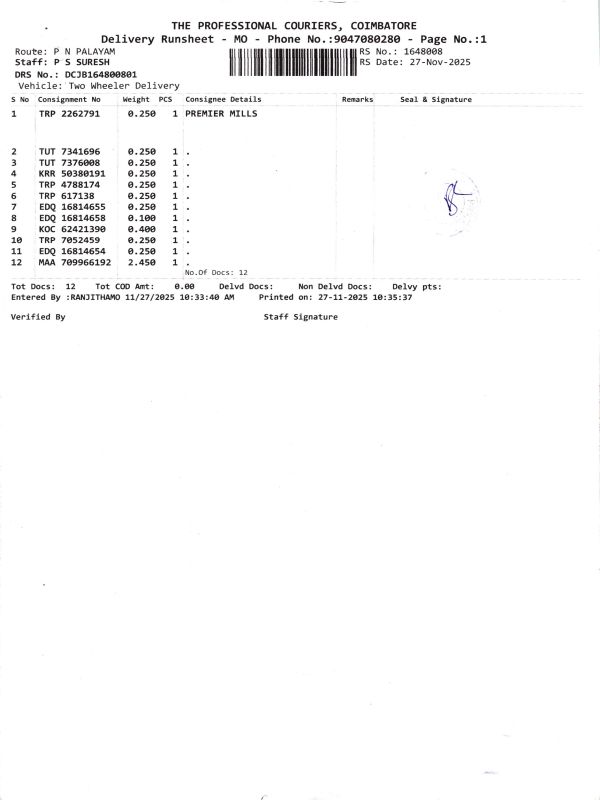 THE PROFESSIONAL COURIERS, COIMBATORE
Delivery Runsheet - MO - Phone No.:9047080280 - Page No.:1

Route: P N PALAYAM
Staff: P S SURESH
DRS No.: DCJB164800801
Vehicle: Two Wheeler Delivery

RS No.: 1648008
RS Date: 27-Nov-2025

| S No | Consignment No | Weight | PCS | Consignee Details | Remarks | Seal & Signature |
|---|---|---|---|---|---|---|
| 1 | TRP 2262791 | 0.250 | 1 | PREMIER MILLS | | |
| 2 | TUT 7341696 | 0.250 | 1 | . | | |
| 3 | TUT 7376008 | 0.250 | 1 | . | | |
| 4 | KRR 50380191 | 0.250 | 1 | . | | |
| 5 | TRP 4788174 | 0.250 | 1 | . | | |
| 6 | TRP 617138 | 0.250 | 1 | . | | |
| 7 | EDQ 16814655 | 0.250 | 1 | . | | |
| 8 | EDQ 16814658 | 0.100 | 1 | . | | |
| 9 | KOC 62421390 | 0.400 | 1 | . | | |
| 10 | TRP 7052459 | 0.250 | 1 | . | | |
| 11 | EDQ 16814654 | 0.250 | 1 | . | | |
| 12 | MAA 709966192 | 2.450 | 1 | . | | |

No.Of Docs: 12

Tot Docs: 12 Tot COD Amt: 0.00 Delvd Docs: Non Delvd Docs: Delvy pts:
Entered By :RANJITHAMO 11/27/2025 10:33:40 AM Printed on: 27-11-2025 10:35:37

Verified By Staff Signature